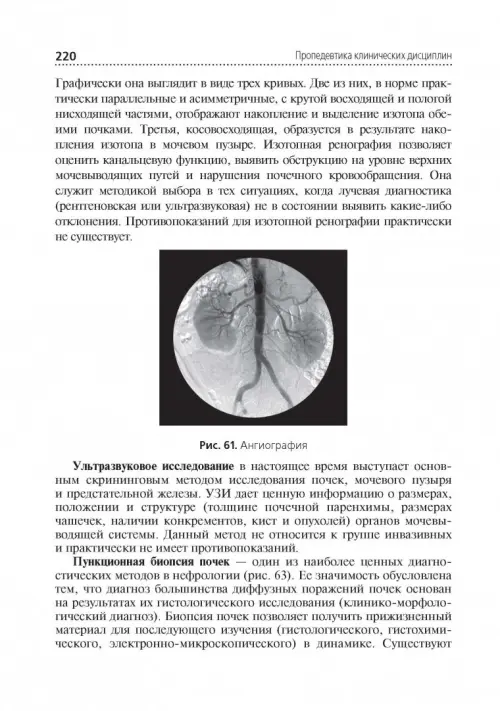 220

Пропедевтика клинических дисциплин

Графически она выглядит в виде трех кривых. Две из них, в норме практически параллельные и асимметричные, с крутой восходящей и пологой нисходящей частями, отображают накопление и выделение изотопа обеими почками. Третья, косовосходящая, образуется в результате накопления изотопа в мочевом пузыре. Изотопная ренография позволяет оценить канальцевую функцию, выявить обструкцию на уровне верхних мочевыводящих путей и нарушения почечного кровообращения. Она служит методикой выбора в тех ситуациях, когда лучевая диагностика (рентгеновская или ультразвуковая) не в состоянии выявить какие-либо отклонения. Противопоказаний для изотопной ренографии практически не существует.

Рис. 61. Ангиография

Ультразвуковое исследование в настоящее время выступает основным скрининговым методом исследования почек, мочевого пузыря и предстательной железы. УЗИ дает ценную информацию о размерах, положении и структуре (толщине почечной паренхимы, размерах чашечек, наличии конкрементов, кист и опухолей) органов мочевыводящей системы. Данный метод не относится к группе инвазивных и практически не имеет противопоказаний.

Пункционная биопсия почек — один из наиболее ценных диагностических методов в нефрологии (рис. 63). Ее значимость обусловлена тем, что диагноз большинства диффузных поражений почек основан на результатах их гистологического исследования (клинико-морфологический диагноз). Биопсия почек позволяет получить прижизненный материал для последующего изучения (гистологического, гистохимического, электронно-микроскопического) в динамике. Существуют